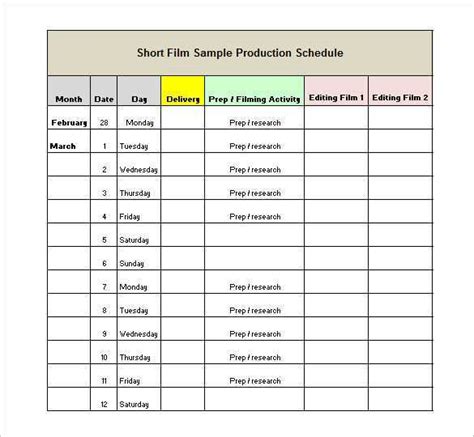 Short Film Sample Production Schedule

| Month | Date | Day | Delivery | Prep / Filming Activity | Editing Film 1 | Editing Film 2 |
|---|---|---|---|---|---|---|
| February | 28 | Monday | | Prep / research | | |
| March | 1 | Tuesday | | Prep / research | | |
| | 2 | Wednesday | | Prep / research | | |
| | 3 | Thursday | | Prep / research | | |
| | 4 | Friday | | Prep / research | | |
| | 5 | Saturday | | | | |
| | 6 | Sunday | | | | |
| | 7 | Monday | | Prep / research | | |
| | 8 | Tuesday | | Prep / research | | |
| | 9 | Wednesday | | Prep / research | | |
| | 10 | Thursday | | Prep / research | | |
| | 11 | Friday | | Prep / research | | |
| | 12 | Saturday | | | | |